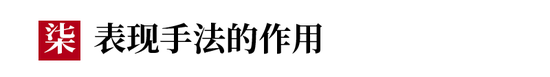 柒 表现手法的作用